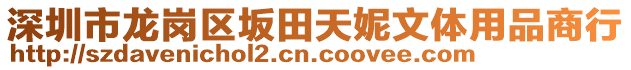 深圳市龙岗区坂田天妮文体用品商行
http://szdavenichol2.cn.coovee.com